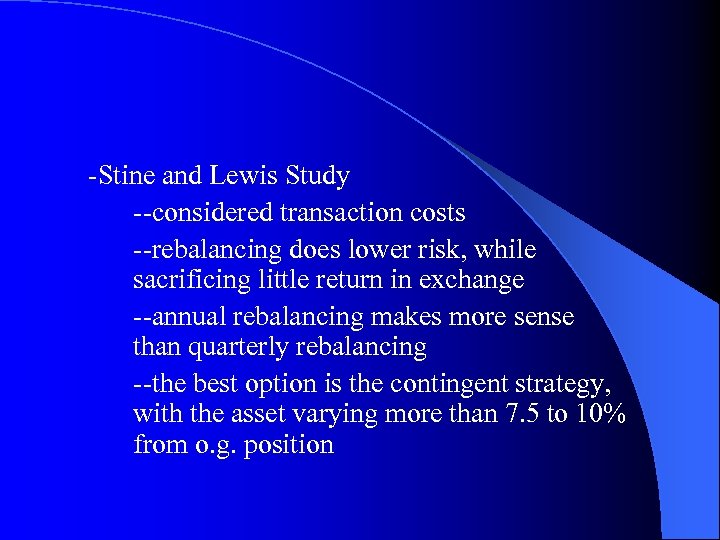 -Stine and Lewis Study

--considered transaction costs

--rebalancing does lower risk, while sacrificing little return in exchange

--annual rebalancing makes more sense than quarterly rebalancing

--the best option is the contingent strategy, with the asset varying more than 7.5 to 10% from o.g. position